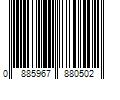 0 885967 880502